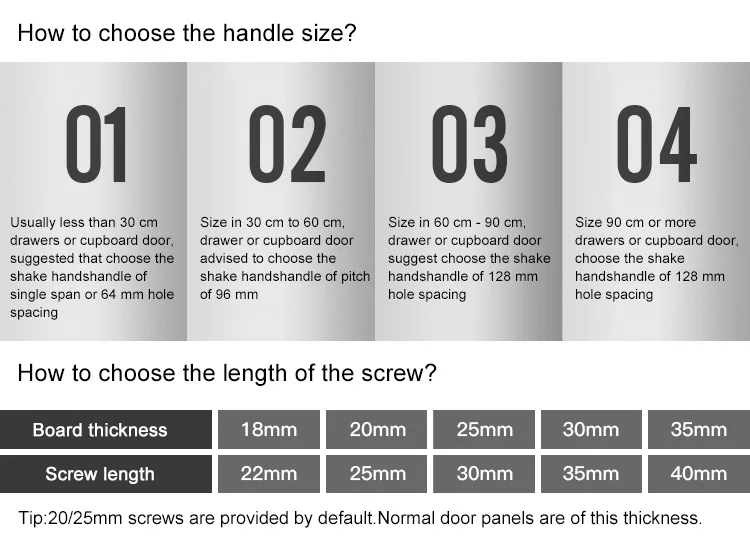 How to choose the handle size?

01

Usually less than 30 cm drawers or cupboard door, suggested that choose the shake handshandle of single span or 64 mm hole spacing

02

Size in 30 cm to 60 cm, drawer or cupboard door advised to choose the shake handshandle of pitch of 96 mm

03

Size in 60 cm - 90 cm, drawer or cupboard door suggest choose the shake handshandle of 128 mm hole spacing

04

Size 90 cm or more drawers or cupboard door, choose the shake handshandle of 128 mm hole spacing

How to choose the length of the screw?

| Board thickness | 18mm | 20mm | 25mm | 30mm | 35mm |
|---|---|---|---|---|---|
| Screw length | 22mm | 25mm | 30mm | 35mm | 40mm |

Tip:20/25mm screws are provided by default.Normal door panels are of this thickness.